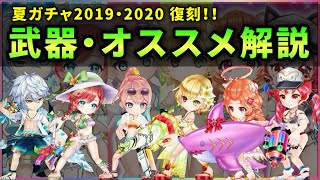 夏ガチャ2019・2020 復刻!!
武器・オススメ解説